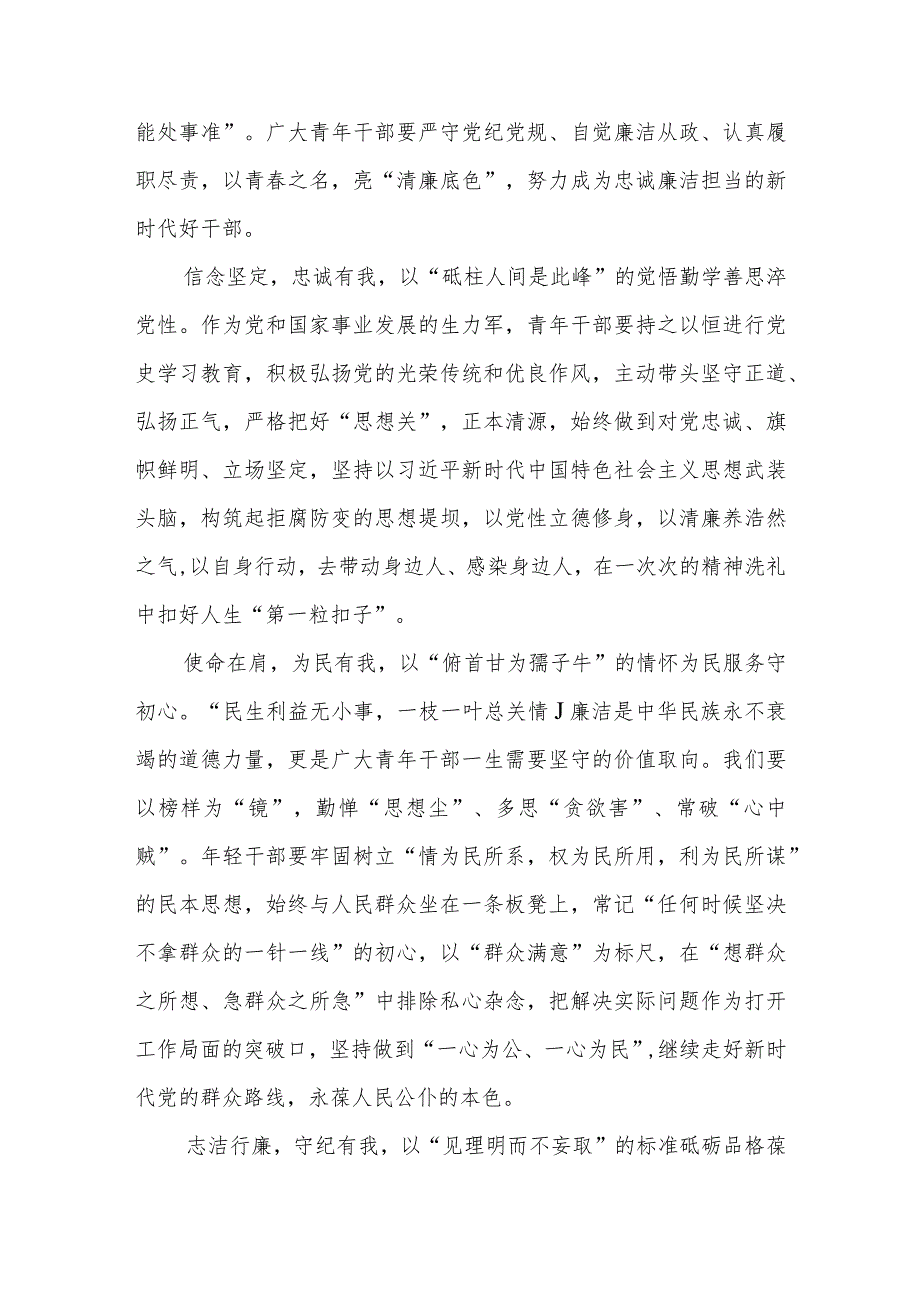 能处事准”。广大青年干部要严守党纪党规、自觉廉洁从政、认真履职尽责，以青春之名，亮“清廉底色”，努力成为忠诚廉洁担当的新时代好干部。

信念坚定，忠诚有我，以“砥柱人间是此峰”的觉悟勤学善思淬党性。作为党和国家事业发展的生力军，青年干部要持之以恒进行党史学习教育，积极弘扬党的光荣传统和优良作风，主动带头坚守正道、弘扬正气，严格把好“思想关”，正本清源，始终做到对党忠诚、旗帜鲜明、立场坚定，坚持以习近平新时代中国特色社会主义思想武装头脑，构筑起拒腐防变的思想堤坝，以党性立德修身，以清廉养浩然之气,以自身行动，去带动身边人、感染身边人，在一次次的精神洗礼中扣好人生“第一粒扣子”。

使命在肩，为民有我，以“俯首甘为孺子牛”的情怀为民服务守初心。“民生利益无小事，一枝一叶总关情J廉洁是中华民族永不衰竭的道德力量，更是广大青年干部一生需要坚守的价值取向。我们要以榜样为“镜”，勤惮“思想尘”、多思“贪欲害”、常破“心中贼”。年轻干部要牢固树立“情为民所系，权为民所用，利为民所谋”的民本思想，始终与人民群众坐在一条板凳上，常记“任何时候坚决不拿群众的一针一线”的初心，以“群众满意”为标尺，在“想群众之所想、急群众之所急”中排除私心杂念，把解决实际问题作为打开工作局面的突破口，坚持做到“一心为公、一心为民”,继续走好新时代党的群众路线，永葆人民公仆的本色。

志洁行廉，守纪有我，以“见理明而不妄取”的标准砥砺品格葆